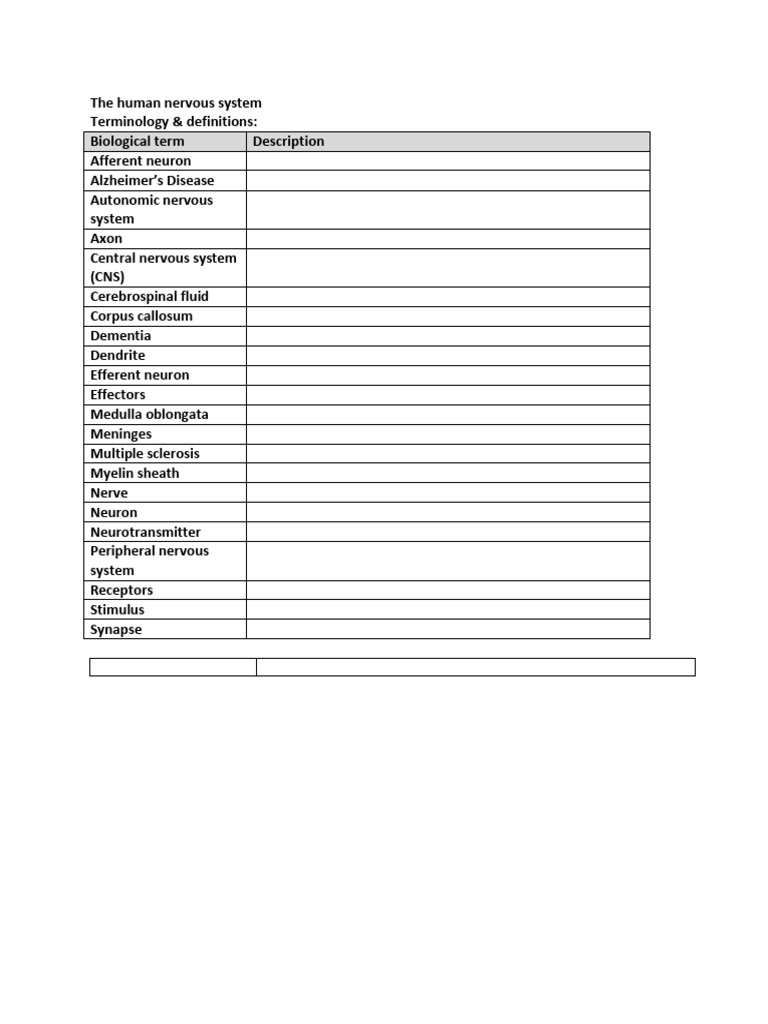 The human nervous system
Terminology & definitions:

| Biological term | Description |
|---|---|
| Afferent neuron | |
| Alzheimer's Disease | |
| Autonomic nervous system | |
| Axon | |
| Central nervous system (CNS) | |
| Cerebrospinal fluid | |
| Corpus callosum | |
| Dementia | |
| Dendrite | |
| Efferent neuron | |
| Effectors | |
| Medulla oblongata | |
| Meninges | |
| Multiple sclerosis | |
| Myelin sheath | |
| Nerve | |
| Neuron | |
| Neurotransmitter | |
| Peripheral nervous system | |
| Receptors | |
| Stimulus | |
| Synapse | |